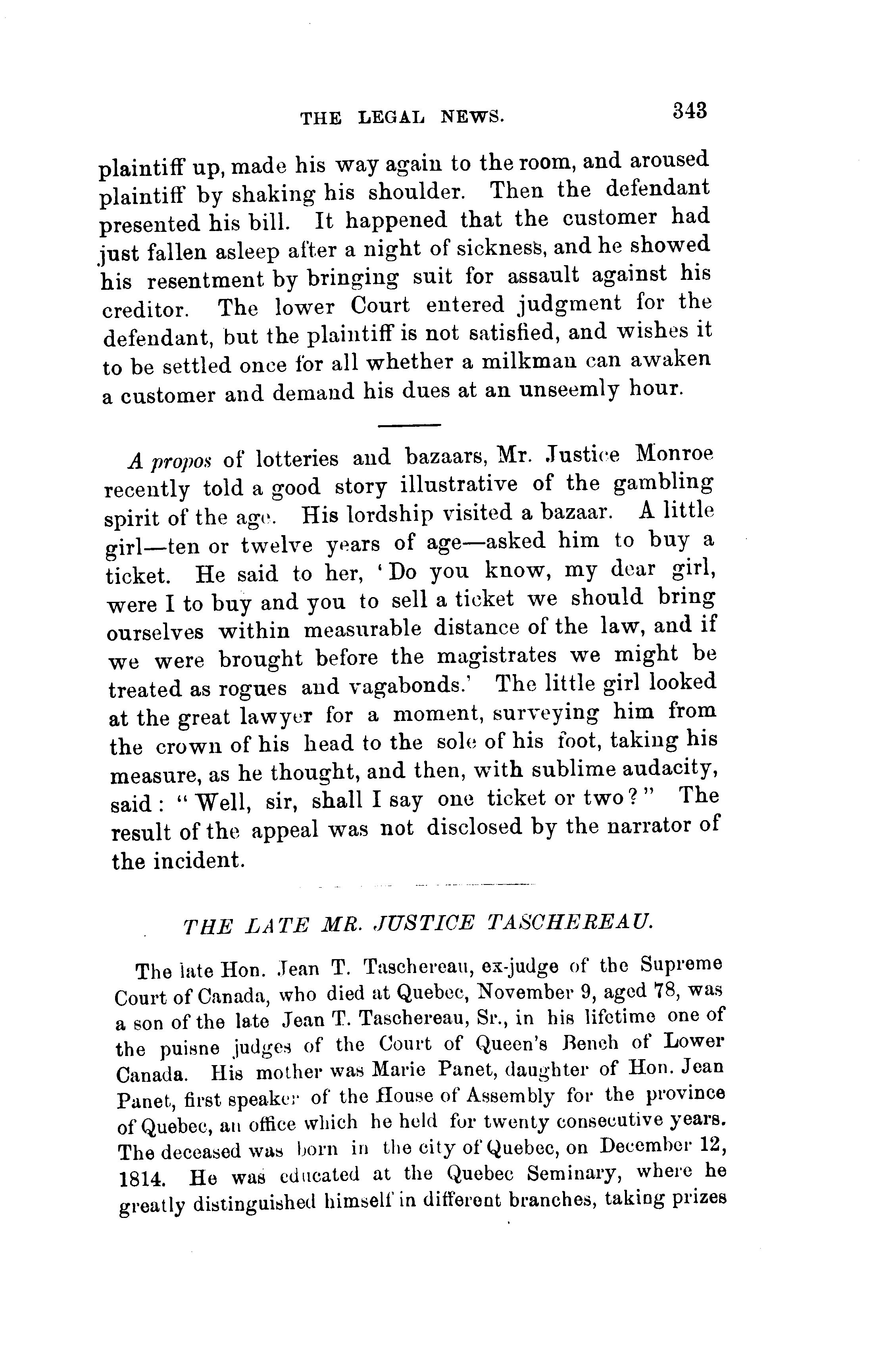 THE LEGAL NEWS. 343

plaintiff up, made his way again to the room, and aroused plaintiff by shaking his shoulder. Then the defendant presented his bill. It happened that the customer had just fallen asleep after a night of sickness, and he showed his resentment by bringing suit for assault against his creditor. The lower Court entered judgment for the defendant, but the plaintiff is not satisfied, and wishes it to be settled once for all whether a milkman can awaken a customer and demand his dues at an unseemly hour.

A propos of lotteries and bazaars, Mr. Justice Monroe recently told a good story illustrative of the gambling spirit of the age. His lordship visited a bazaar. A little girl—ten or twelve years of age—asked him to buy a ticket. He said to her, 'Do you know, my dear girl, were I to buy and you to sell a ticket we should bring ourselves within measurable distance of the law, and if we were brought before the magistrates we might be treated as rogues and vagabonds.' The little girl looked at the great lawyer for a moment, surveying him from the crown of his head to the sole of his foot, taking his measure, as he thought, and then, with sublime audacity, said: "Well, sir, shall I say one ticket or two?" The result of the appeal was not disclosed by the narrator of the incident.

THE LATE MR. JUSTICE TASCHEREAU.

The late Hon. Jean T. Taschereau, ex-judge of the Supreme Court of Canada, who died at Quebec, November 9, aged 78, was a son of the late Jean T. Taschereau, Sr., in his lifetime one of the puisne judges of the Court of Queen's Bench of Lower Canada. His mother was Marie Panet, daughter of Hon. Jean Panet, first speaker of the House of Assembly for the province of Quebec, an office which he held for twenty consecutive years. The deceased was born in the city of Quebec, on December 12, 1814. He was educated at the Quebec Seminary, where he greatly distinguished himself in different branches, taking prizes